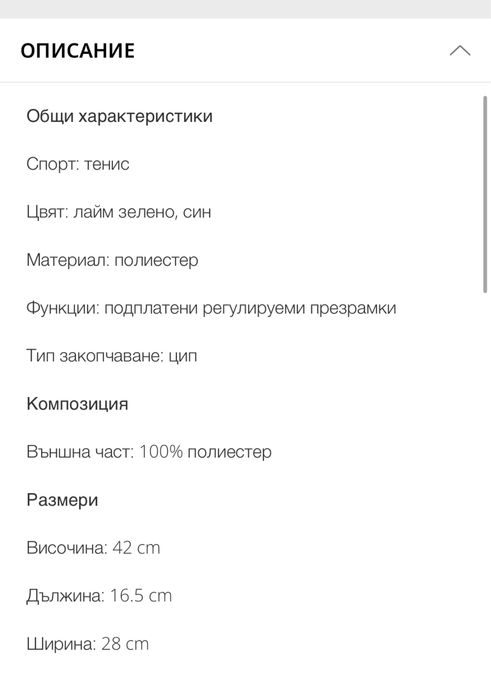 ОПИСАНИЕ

Общи характеристики

Спорт: тенис

Цвят: лайм зелено, син

Материал: полиестер

Функции: подплатени регулируеми презрамки

Тип закопчаване: цип

Композиция

Външна част: 100% полиестер

Размери

Височина: 42 cm

Дължина: 16.5 cm

Ширина: 28 cm